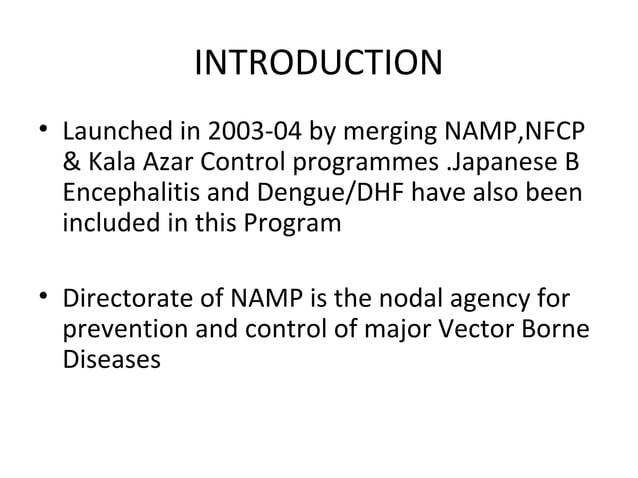 INTRODUCTION

• Launched in 2003-04 by merging NAMP,NFCP & Kala Azar Control programmes .Japanese B Encephalitis and Dengue/DHF have also been included in this Program

• Directorate of NAMP is the nodal agency for prevention and control of major Vector Borne Diseases